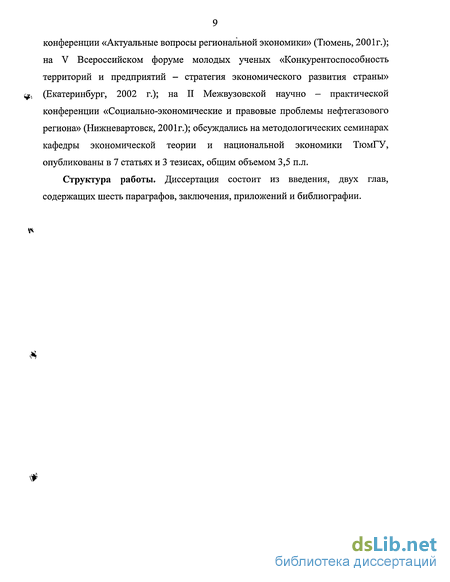 9

конференции «Актуальные вопросы региональной экономики» (Тюмень, 2001г.); на V Всероссийском форуме молодых ученых «Конкурентоспособность территорий и предприятий – стратегия экономического развития страны» (Екатеринбург, 2002 г.); на II Межвузовской научно – практической конференции «Социально-экономические и правовые проблемы нефтегазового региона» (Нижневартовск, 2001г.); обсуждались на методологических семинарах кафедры экономической теории и национальной экономики ТюмГУ, опубликованы в 7 статьях и 3 тезисах, общим объемом 3,5 п.л.

Структура работы. Диссертация состоит из введения, двух глав, содержащих шесть параграфов, заключения, приложений и библиографии.

dsLib.net
библиотека диссертаций